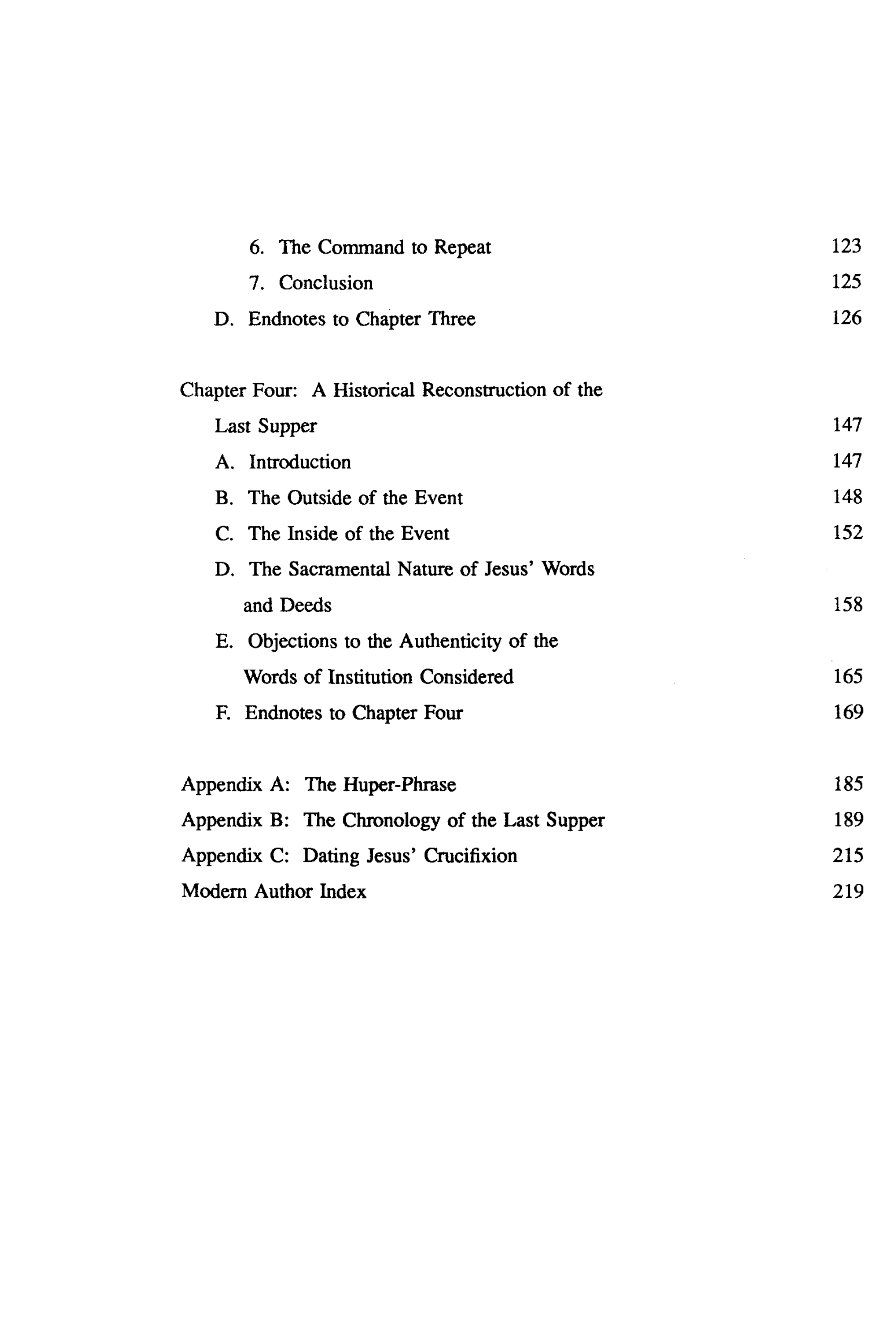 6. The Command to Repeat 123
7. Conclusion 125
D. Endnotes to Chapter Three 126

Chapter Four: A Historical Reconstruction of the Last Supper 147
A. Introduction 147
B. The Outside of the Event 148
C. The Inside of the Event 152
D. The Sacramental Nature of Jesus' Words and Deeds 158
E. Objections to the Authenticity of the Words of Institution Considered 165
F. Endnotes to Chapter Four 169

Appendix A: The Huper-Phrase 185
Appendix B: The Chronology of the Last Supper 189
Appendix C: Dating Jesus' Crucifixion 215
Modern Author Index 219